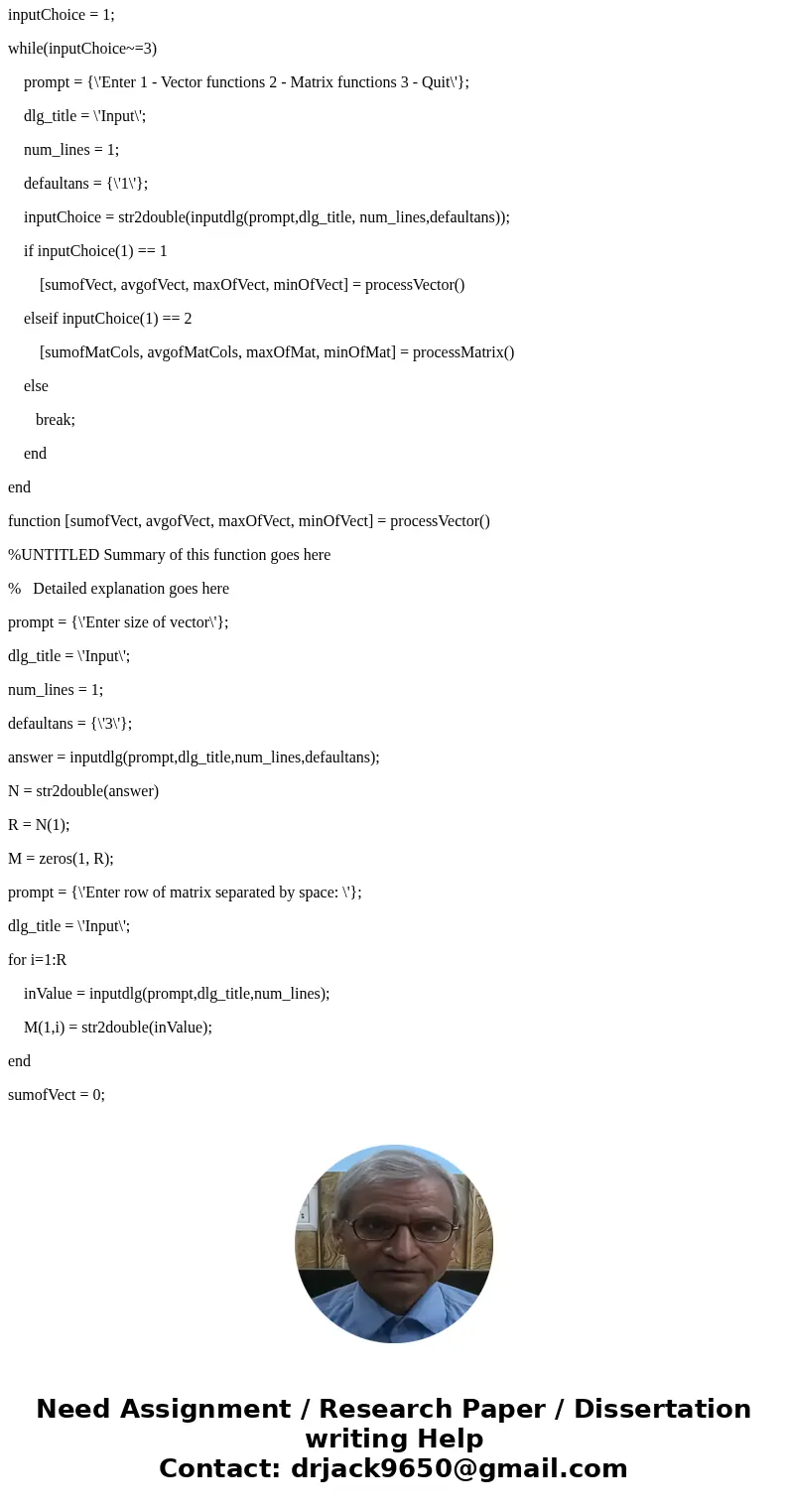 inputChoice = 1;

while(inputChoice~=3)

prompt = {\'Enter 1 - Vector functions 2 - Matrix functions 3 - Quit\'};

dlg_title = \'Input\';

num_lines = 1;

defaultans = {\'1\'};

inputChoice = str2double(inputdlg(prompt,dlg_title, num_lines,defaultans));

if inputChoice(1) == 1

[sumofVect, avgofVect, maxOfVect, minOfVect] = processVector()

elseif inputChoice(1) == 2

[sumofMatCols, avgofMatCols, maxOfMat, minOfMat] = processMatrix()

else

break;

end

end

function [sumofVect, avgofVect, maxOfVect, minOfVect] = processVector()

%UNTITLED Summary of this function goes here

% Detailed explanation goes here

prompt = {\'Enter size of vector\'};

dlg_title = \'Input\';

num_lines = 1;

defaultans = {\'3\'};

answer = inputdlg(prompt,dlg_title,num_lines,defaultans);

N = str2double(answer)

R = N(1);

M = zeros(1, R);

prompt = {\'Enter row of matrix separated by space: \'};

dlg_title = \'Input\';

for i=1:R

inValue = inputdlg(prompt,dlg_title,num_lines);

M(1,i) = str2double(inValue);

end

sumofVect = 0;

Need Assignment / Research Paper / Dissertation writing Help
Contact: drjack9650@gmail.com